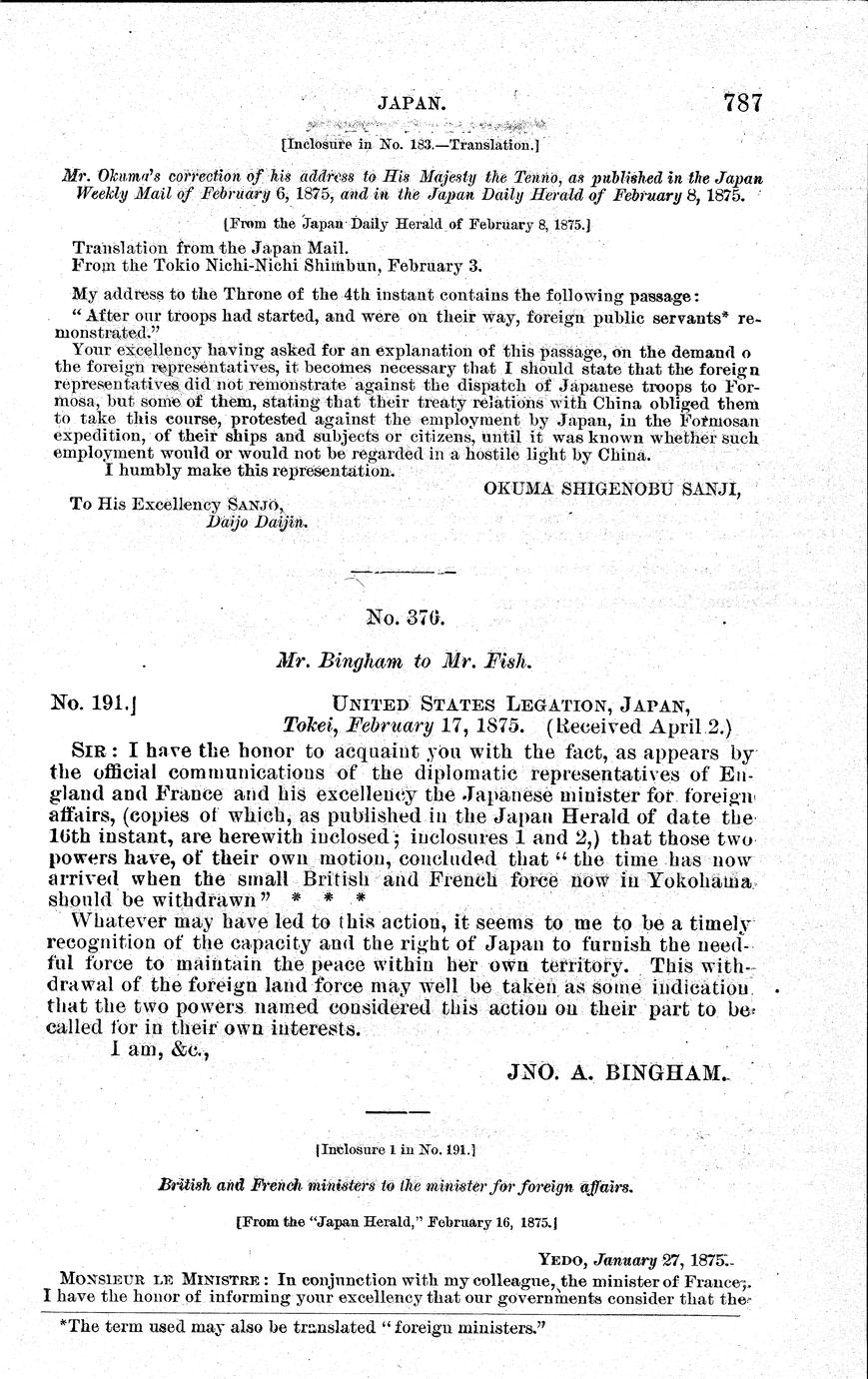 JAPAN. 787

[Inclosure in No. 183.—Translation.]

Mr. Okuma's correction of his address to His Majesty the Tenno, as published in the Japan Weekly Mail of February 6, 1875, and in the Japan Daily Herald of February 8, 1875.

[From the Japan Daily Herald of February 8, 1875.]

Translation from the Japan Mail.
From the Tokio Nichi-Nichi Shimbun, February 3.

My address to the Throne of the 4th instant contains the following passage:

"After our troops had started, and were on their way, foreign public servants* remonstrated."

Your excellency having asked for an explanation of this passage, on the demand o the foreign representatives, it becomes necessary that I should state that the foreign representatives did not remonstrate against the dispatch of Japanese troops to Formosa, but some of them, stating that their treaty relations with China obliged them to take this course, protested against the employment by Japan, in the Formosan expedition, of their ships and subjects or citizens, until it was known whether such employment would or would not be regarded in a hostile light by China.

I humbly make this representation.

OKUMA SHIGENOBU SANJI,

To His Excellency SANJO,
Daijo Daijin.

No. 376.

Mr. Bingham to Mr. Fish.

No. 191.] UNITED STATES LEGATION, JAPAN,
Tokei, February 17, 1875. (Received April 2.)

SIR: I have the honor to acquaint you with the fact, as appears by the official communications of the diplomatic representatives of England and France and his excellency the Japanese minister for foreign affairs, (copies of which, as published in the Japan Herald of date the 16th instant, are herewith inclosed; inclosures 1 and 2,) that those two powers have, of their own motion, concluded that "the time has now arrived when the small British and French force now in Yokohama should be withdrawn" * * *

Whatever may have led to this action, it seems to me to be a timely recognition of the capacity and the right of Japan to furnish the needful force to maintain the peace within her own territory. This withdrawal of the foreign land force may well be taken as some indication that the two powers named considered this action on their part to be called for in their own interests.

I am, &c.,

JNO. A. BINGHAM.

[Inclosure 1 in No. 191.]

British and French ministers to the minister for foreign affairs.

[From the "Japan Herald," February 16, 1875.]

YEDO, January 27, 1875.

MONSIEUR LE MINISTRE: In conjunction with my colleague, the minister of France, I have the honor of informing your excellency that our governments consider that the

*The term used may also be translated "foreign ministers."